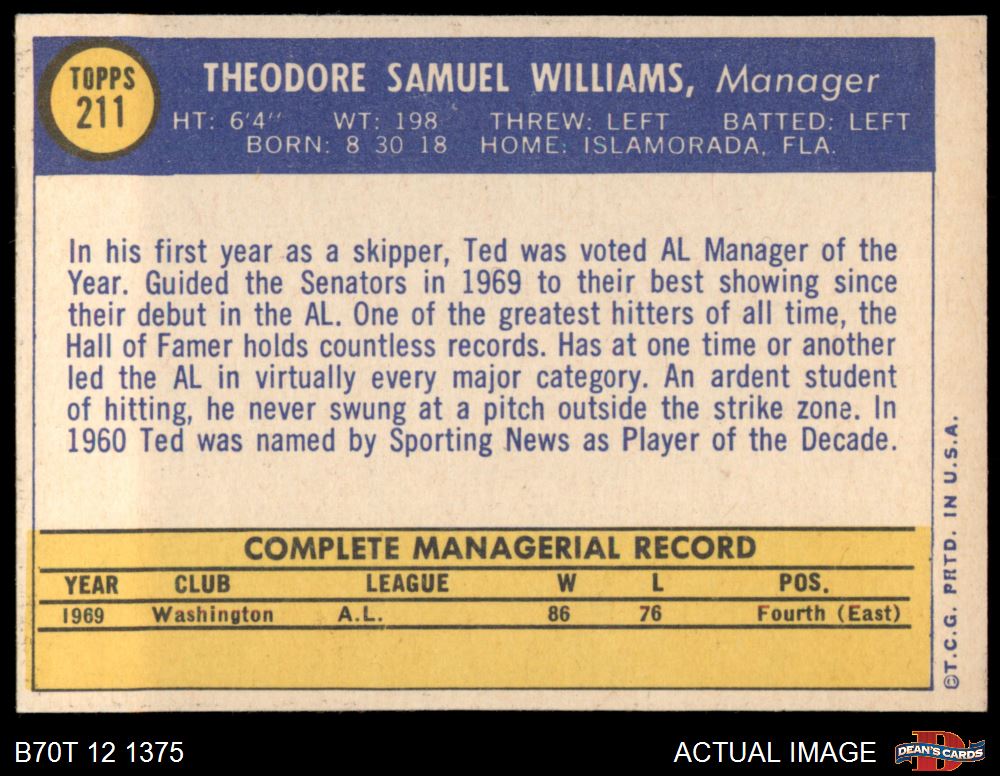 TOPPS 211

THEODORE SAMUEL WILLIAMS, Manager

HT: 6'4" WT: 198 THREW: LEFT BATTED: LEFT
BORN: 8 30 18 HOME: ISLAMORADA, FLA.

In his first year as a skipper, Ted was voted AL Manager of the Year. Guided the Senators in 1969 to their best showing since their debut in the AL. One of the greatest hitters of all time, the Hall of Famer holds countless records. Has at one time or another led the AL in virtually every major category. An ardent student of hitting, he never swung at a pitch outside the strike zone. In 1960 Ted was named by Sporting News as Player of the Decade.

COMPLETE MANAGERIAL RECORD

| YEAR | CLUB | LEAGUE | W | L | POS. |
|---|---|---|---|---|---|
| 1969 | Washington | A.L. | 86 | 76 | Fourth (East) |

©T.C.G. PRTD. IN U.S.A.

B70T 12 1375

ACTUAL IMAGE

DEAN'S CARDS